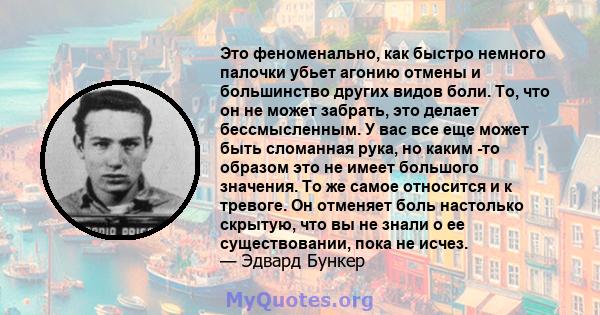 Это феноменально, как быстро немного палочки убьет агонию отмены и большинство других видов боли. То, что он не может забрать, это делает бессмысленным. У вас все еще может быть сломанная рука, но каким -то образом это не имеет большого значения. То же самое относится и к тревоге. Он отменяет боль настолько скрытую, что вы не знали о ее существовании, пока не исчез.
— Эдвард Бункер

MyQuotes.org